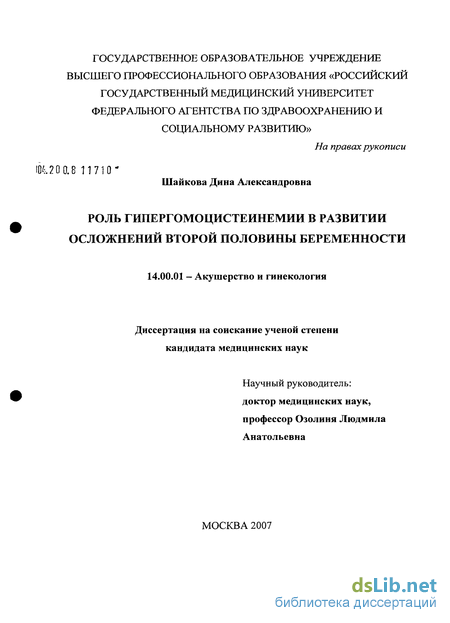 ГОСУДАРСТВЕННОЕ ОБРАЗОВАТЕЛЬНОЕ УЧРЕЖДЕНИЕ ВЫСШЕГО ПРОФЕССИОНАЛЬНОГО ОБРАЗОВАНИЯ «РОССИЙСКИЙ ГОСУДАРСТВЕННЫЙ МЕДИЦИНСКИЙ УНИВЕРСИТЕТ ФЕДЕРАЛЬНОГО АГЕНТСТВА ПО ЗДРАВООХРАНЕНИЮ И СОЦИАЛЬНОМУ РАЗВИТИЮ»

На правах рукописи

04.200.8 11710

Шайкова Дина Александровна

РОЛЬ ГИПЕРГОМОЦИСТЕИНЕМИИ В РАЗВИТИИ ОСЛОЖНЕНИЙ ВТОРОЙ ПОЛОВИНЫ БЕРЕМЕННОСТИ

14.00.01 – Акушерство и гинекология

Диссертация на соискание ученой степени кандидата медицинских наук

Научный руководитель:
доктор медицинских наук,
профессор Озолиня Людмила Анатольевна

МОСКВА 2007

dsLib.net
библиотека диссертаций